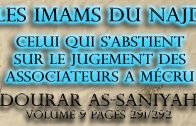 LES IMAMS DU NAJD

CELUI QUI S'ABSTIENT SUR LE JUGEMENT DES ASSOCIATEURS A MÉCRU

DOURAR AS-SANIYAH
VOLUME 9 PAGES 291/292